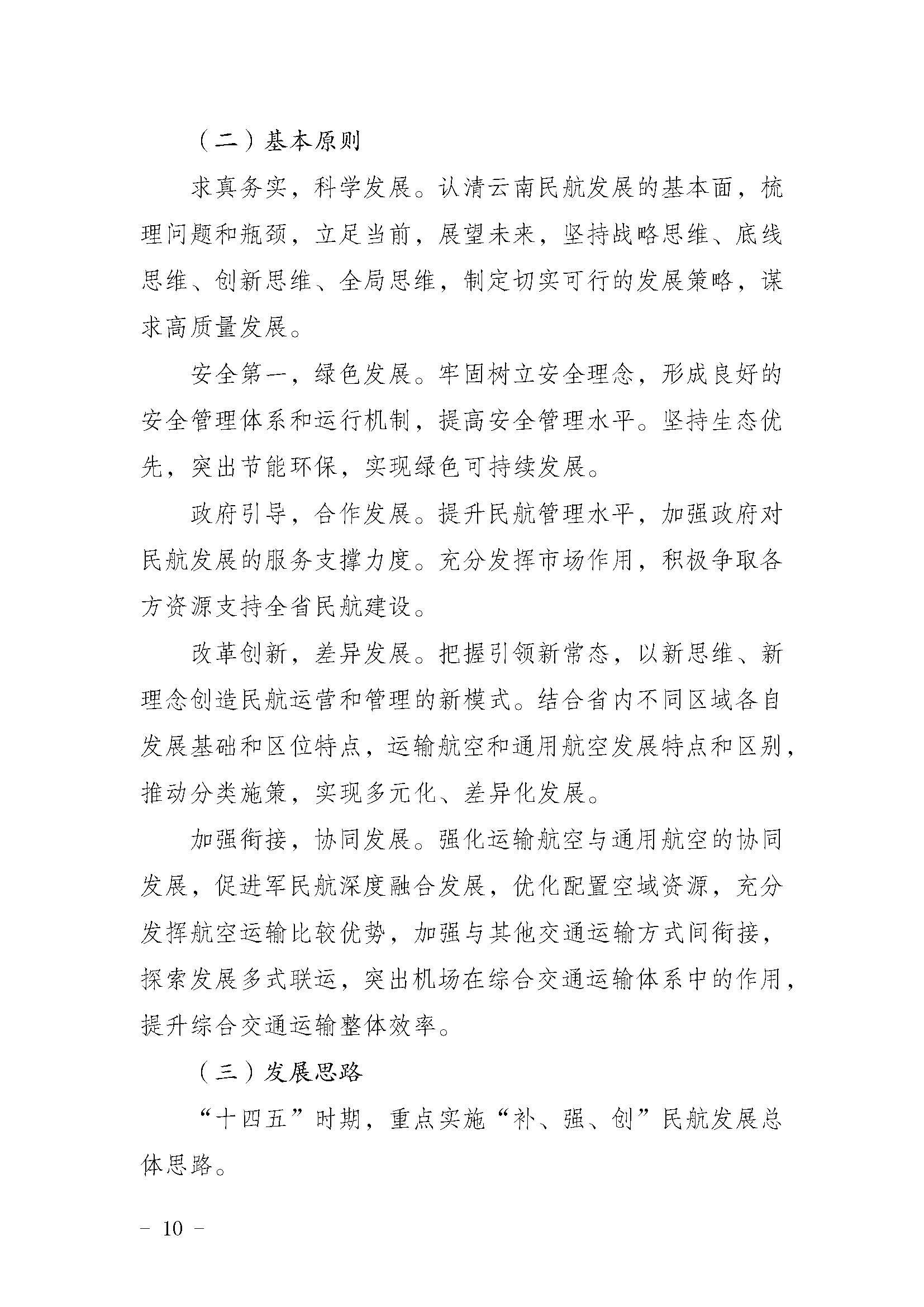 （二）基本原则

求真务实，科学发展。认清云南民航发展的基本面，梳理问题和瓶颈，立足当前，展望未来，坚持战略思维、底线思维、创新思维、全局思维，制定切实可行的发展策略，谋求高质量发展。

安全第一，绿色发展。牢固树立安全理念，形成良好的安全管理体系和运行机制，提高安全管理水平。坚持生态优先，突出节能环保，实现绿色可持续发展。

政府引导，合作发展。提升民航管理水平，加强政府对民航发展的服务支撑力度。充分发挥市场作用，积极争取各方资源支持全省民航建设。

改革创新，差异发展。把握引领新常态，以新思维、新理念创造民航运营和管理的新模式。结合省内不同区域各自发展基础和区位特点，运输航空和通用航空发展特点和区别，推动分类施策，实现多元化、差异化发展。

加强衔接，协同发展。强化运输航空与通用航空的协同发展，促进军民航深度融合发展，优化配置空域资源，充分发挥航空运输比较优势，加强与其他交通运输方式间衔接，探索发展多式联运，突出机场在综合交通运输体系中的作用，提升综合交通运输整体效率。

（三）发展思路

“十四五”时期，重点实施“补、强、创”民航发展总体思路。

- 10 -